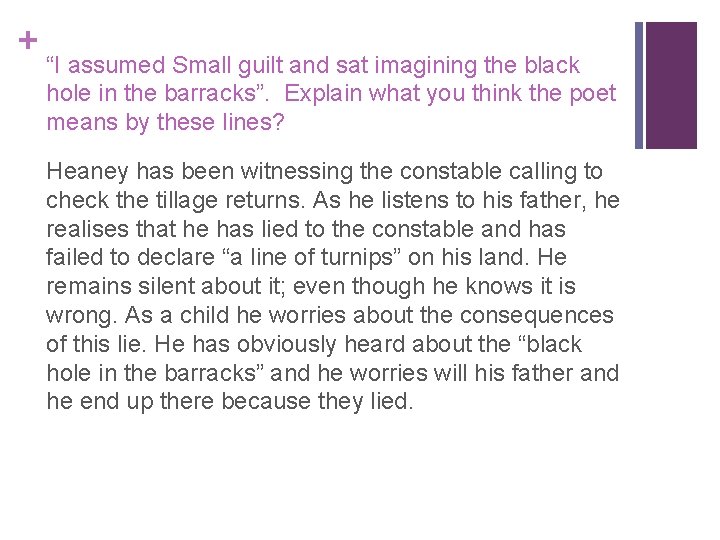 +

“I assumed Small guilt and sat imagining the black hole in the barracks”. Explain what you think the poet means by these lines?

Heaney has been witnessing the constable calling to check the tillage returns. As he listens to his father, he realises that he has lied to the constable and has failed to declare “a line of turnips” on his land. He remains silent about it; even though he knows it is wrong. As a child he worries about the consequences of this lie. He has obviously heard about the “black hole in the barracks” and he worries will his father and he end up there because they lied.